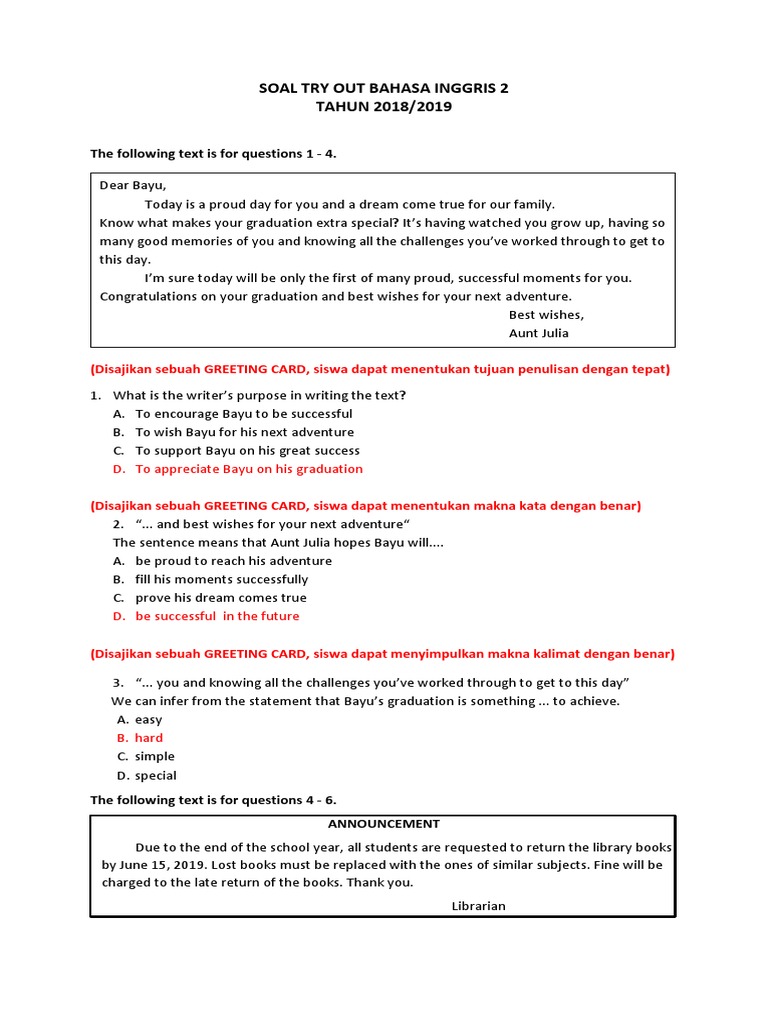 SOAL TRY OUT BAHASA INGGRIS 2
TAHUN 2018/2019

The following text is for questions 1 - 4.

Dear Bayu,
Today is a proud day for you and a dream come true for our family.
Know what makes your graduation extra special? It's having watched you grow up, having so many good memories of you and knowing all the challenges you've worked through to get to this day.
I'm sure today will be only the first of many proud, successful moments for you.
Congratulations on your graduation and best wishes for your next adventure.
Best wishes,
Aunt Julia

(Disajikan sebuah GREETING CARD, siswa dapat menentukan tujuan penulisan dengan tepat)

1. What is the writer's purpose in writing the text?
A. To encourage Bayu to be successful
B. To wish Bayu for his next adventure
C. To support Bayu on his great success
D. To appreciate Bayu on his graduation

(Disajikan sebuah GREETING CARD, siswa dapat menentukan makna kata dengan benar)

2. "... and best wishes for your next adventure"
The sentence means that Aunt Julia hopes Bayu will....
A. be proud to reach his adventure
B. fill his moments successfully
C. prove his dream comes true
D. be successful in the future

(Disajikan sebuah GREETING CARD, siswa dapat menyimpulkan makna kalimat dengan benar)

3. "... you and knowing all the challenges you've worked through to get to this day"
We can infer from the statement that Bayu's graduation is something ... to achieve.
A. easy
B. hard
C. simple
D. special

The following text is for questions 4 - 6.

ANNOUNCEMENT
Due to the end of the school year, all students are requested to return the library books by June 15, 2019. Lost books must be replaced with the ones of similar subjects. Fine will be charged to the late return of the books. Thank you.
Librarian